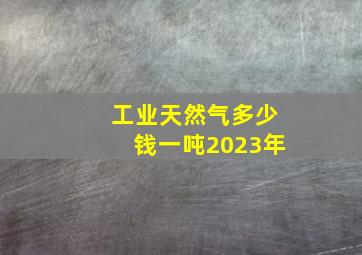 工业天然气多少钱一吨2023年